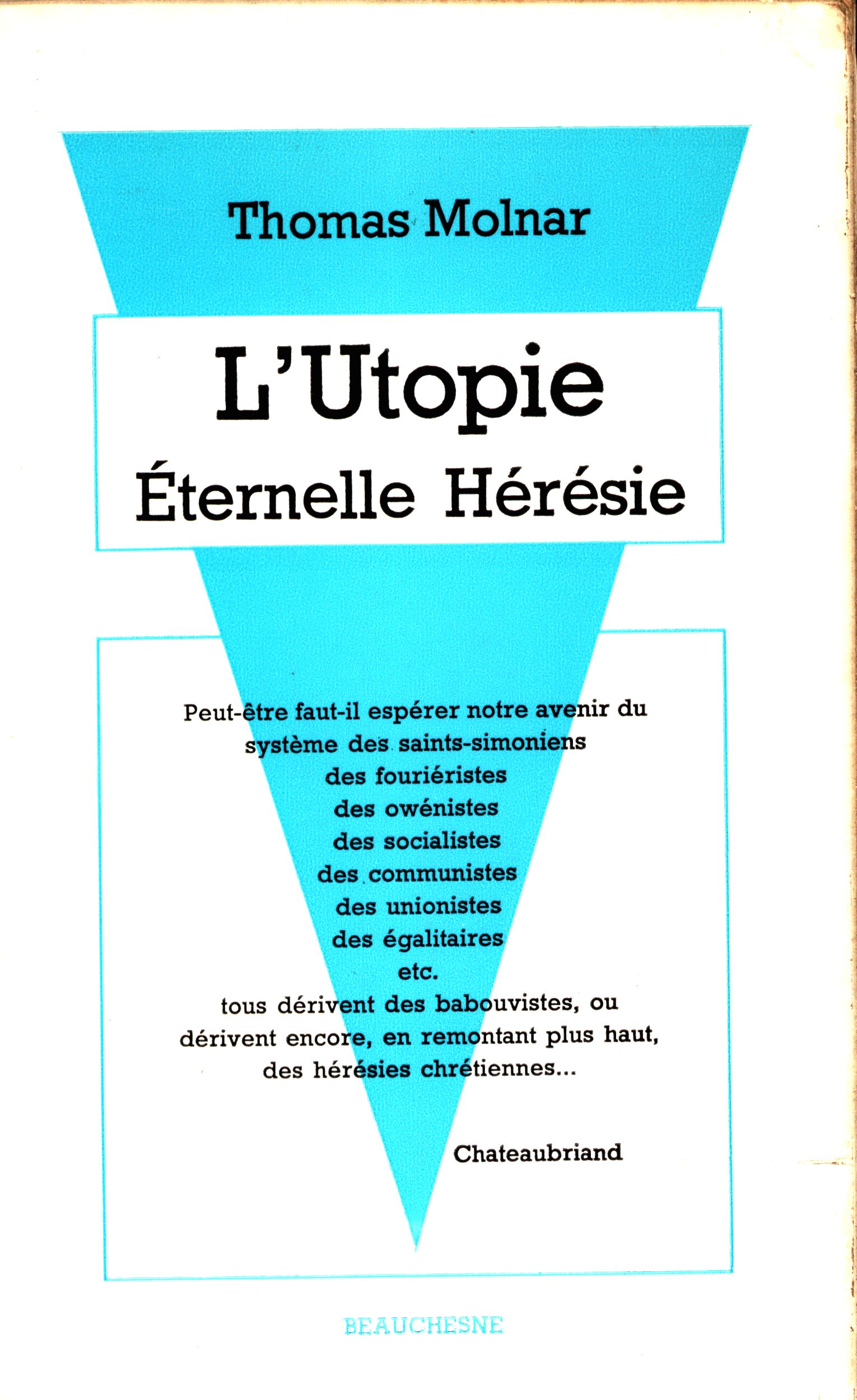 Thomas Molnar

L'Utopie
Éternelle Hérésie

Peut-être faut-il espérer notre avenir du
système des saints-simoniens
des fouriéristes
des owénistes
des socialistes
des communistes
des unionistes
des égalitaires
etc.
tous dérivent des babouvistes, ou
dérivent encore, en remontant plus haut,
des hérésies chrétiennes...

Chateaubriand

BEAUCHESNE